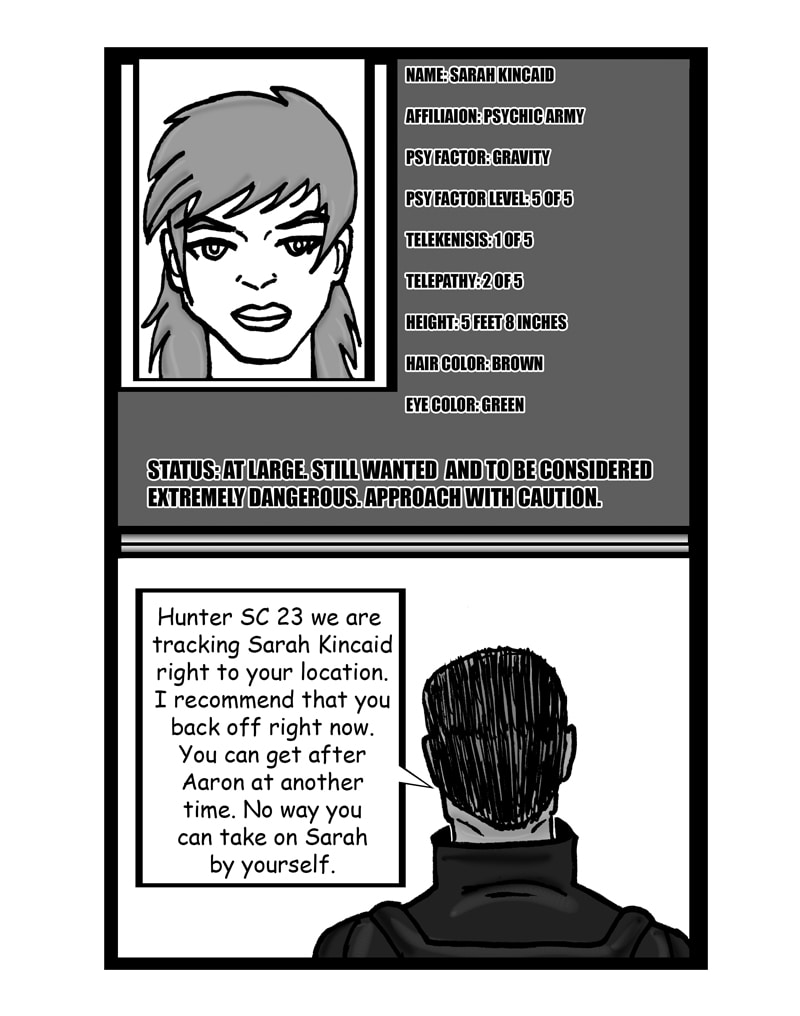 NAME: SARAH KINCAID

AFFILIAION: PSYCHIC ARMY

PSY FACTOR: GRAVITY

PSY FACTOR LEVEL: 5 OF 5

TELEKENISIS: 1 OF 5

TELEPATHY: 2 OF 5

HEIGHT: 5 FEET 8 INCHES

HAIR COLOR: BROWN

EYE COLOR: GREEN

STATUS: AT LARGE. STILL WANTED AND TO BE CONSIDERED EXTREMELY DANGEROUS. APPROACH WITH CAUTION.

Hunter SC 23 we are tracking Sarah Kincaid right to your location. I recommend that you back off right now. You can get after Aaron at another time. No way you can take on Sarah by yourself.